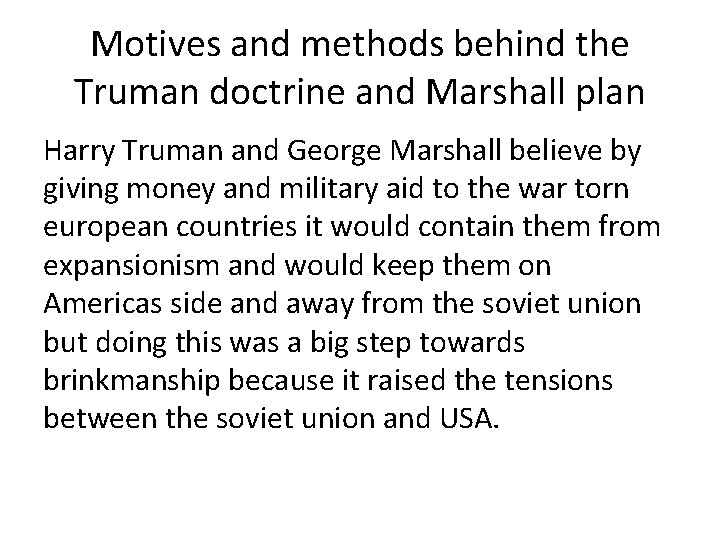 Motives and methods behind the Truman doctrine and Marshall plan

Harry Truman and George Marshall believe by giving money and military aid to the war torn european countries it would contain them from expansionism and would keep them on Americas side and away from the soviet union but doing this was a big step towards brinkmanship because it raised the tensions between the soviet union and USA.